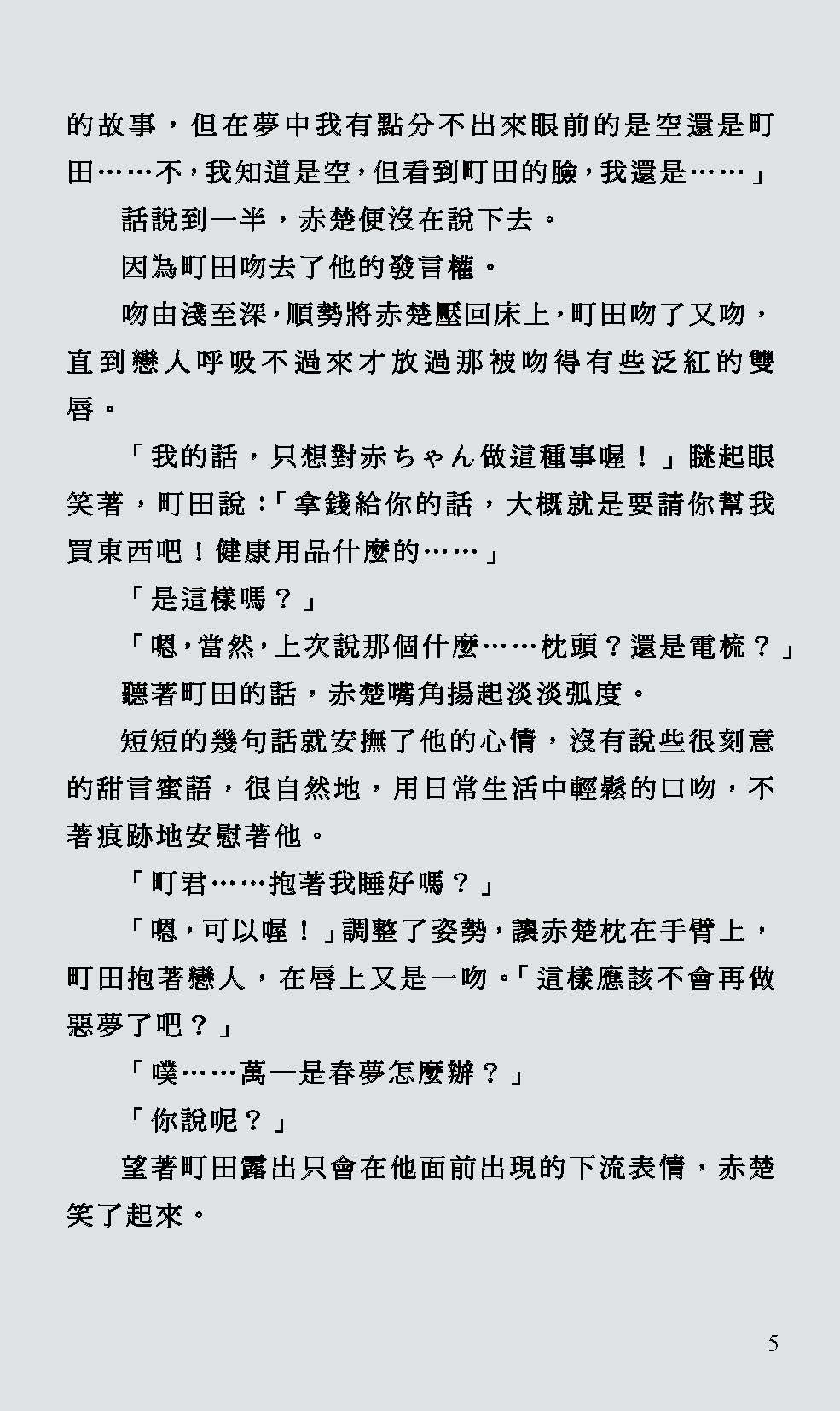 的故事，但在夢中我有點分不出來眼前的是空還是町田……不，我知道是空，但看到町田的臉，我還是……」

話說到一半，赤楚便沒在說下去。

因為町田吻去了他的發言權。

吻由淺至深，順勢將赤楚壓回床上，町田吻了又吻，直到戀人呼吸不過來才放過那被吻得有些泛紅的雙唇。

「我的話，只想對赤ちゃん做這種事喔！」瞇起眼笑著，町田說：「拿錢給你的話，大概就是要請你幫我買東西吧！健康用品什麼的……」

「是這樣嗎？」

「嗯，當然，上次說那個什麼……枕頭？還是電梳？」

聽著町田的話，赤楚嘴角揚起淡淡弧度。

短短的幾句話就安撫了他的心情，沒有說些很刻意的甜言蜜語，很自然地，用日常生活中輕鬆的口吻，不著痕跡地安慰著他。

「町君……抱著我睡好嗎？」

「嗯，可以喔！」調整了姿勢，讓赤楚枕在手臂上，町田抱著戀人，在唇上又是一吻。「這樣應該不會再做惡夢了吧？」

「噗……萬一是春夢怎麼辦？」

「你說呢？」

望著町田露出只會在他面前出現的下流表情，赤楚笑了起來。

5